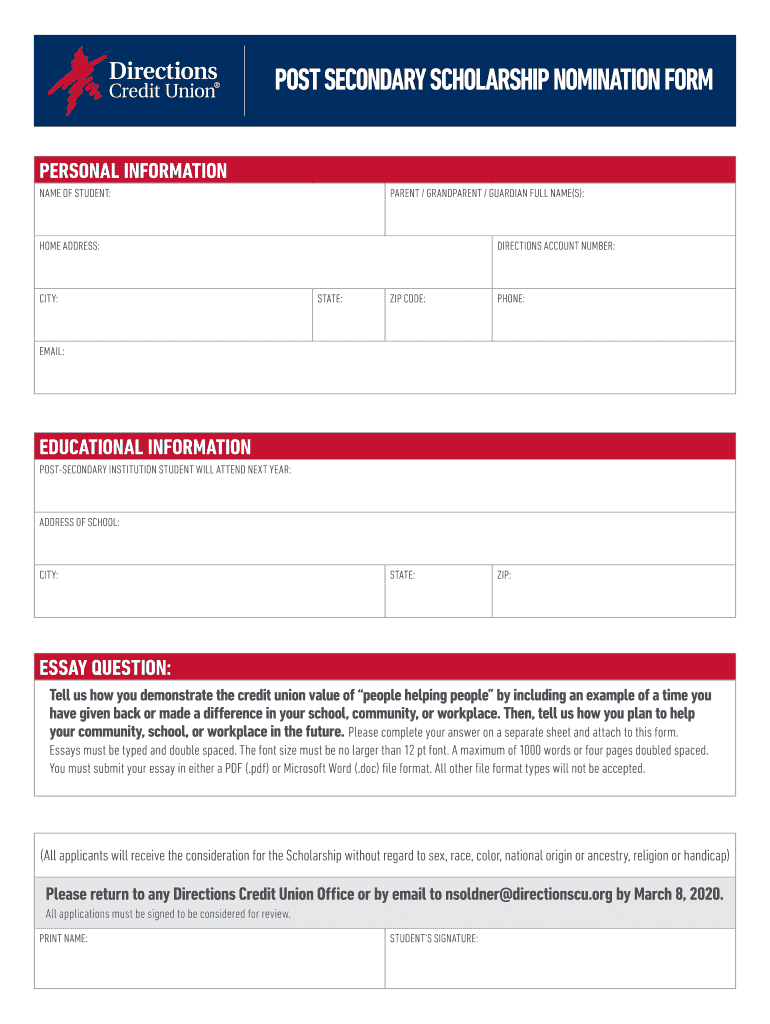 Directions Credit Union®

POST SECONDARY SCHOLARSHIP NOMINATION FORM

PERSONAL INFORMATION

NAME OF STUDENT:

PARENT / GRANDPARENT / GUARDIAN FULL NAME(S):

HOME ADDRESS:

DIRECTIONS ACCOUNT NUMBER:

CITY:

STATE:

ZIP CODE:

PHONE:

EMAIL:

EDUCATIONAL INFORMATION

POST-SECONDARY INSTITUTION STUDENT WILL ATTEND NEXT YEAR:

ADDRESS OF SCHOOL:

CITY:

STATE:

ZIP:

ESSAY QUESTION:

Tell us how you demonstrate the credit union value of "people helping people" by including an example of a time you have given back or made a difference in your school, community, or workplace. Then, tell us how you plan to help your community, school, or workplace in the future. Please complete your answer on a separate sheet and attach to this form.
Essays must be typed and double spaced. The font size must be no larger than 12 pt font. A maximum of 1000 words or four pages doubled spaced. You must submit your essay in either a PDF (.pdf) or Microsoft Word (.doc) file format. All other file format types will not be accepted.

(All applicants will receive the consideration for the Scholarship without regard to sex, race, color, national origin or ancestry, religion or handicap)

Please return to any Directions Credit Union Office or by email to nsoldner@directionscu.org by March 8, 2020.
All applications must be signed to be considered for review.

PRINT NAME:

STUDENT'S SIGNATURE: